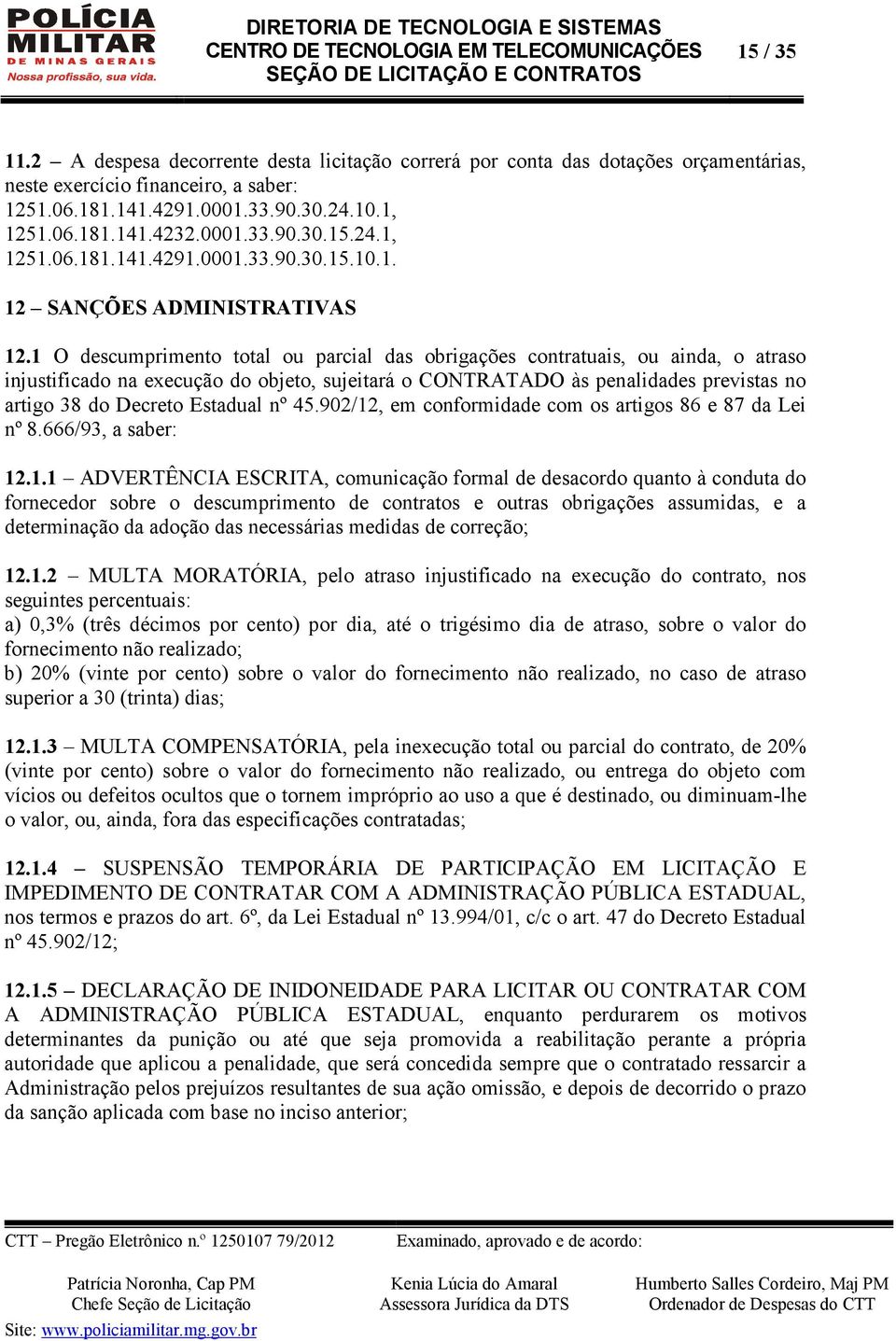 POLÍCIA MILITAR DE MINAS GERAIS
Nossa profissão, sua vida.

DIRETORIA DE TECNOLOGIA E SISTEMAS
CENTRO DE TECNOLOGIA EM TELECOMUNICAÇÕES
SEÇÃO DE LICITAÇÃO E CONTRATOS

15 / 35

11.2 – A despesa decorrente desta licitação correrá por conta das dotações orçamentárias, neste exercício financeiro, a saber:
1251.06.181.141.4291.0001.33.90.30.24.10.1,
1251.06.181.141.4232.0001.33.90.30.15.24.1,
1251.06.181.141.4291.0001.33.90.30.15.10.1.

12 – SANÇÕES ADMINISTRATIVAS

12.1 O descumprimento total ou parcial das obrigações contratuais, ou ainda, o atraso injustificado na execução do objeto, sujeitará o CONTRATADO às penalidades previstas no artigo 38 do Decreto Estadual nº 45.902/12, em conformidade com os artigos 86 e 87 da Lei nº 8.666/93, a saber:

12.1.1 – ADVERTÊNCIA ESCRITA, comunicação formal de desacordo quanto à conduta do fornecedor sobre o descumprimento de contratos e outras obrigações assumidas, e a determinação da adoção das necessárias medidas de correção;

12.1.2 – MULTA MORATÓRIA, pelo atraso injustificado na execução do contrato, nos seguintes percentuais:
a) 0,3% (três décimos por cento) por dia, até o trigésimo dia de atraso, sobre o valor do fornecimento não realizado;
b) 20% (vinte por cento) sobre o valor do fornecimento não realizado, no caso de atraso superior a 30 (trinta) dias;

12.1.3 – MULTA COMPENSATÓRIA, pela inexecução total ou parcial do contrato, de 20% (vinte por cento) sobre o valor do fornecimento não realizado, ou entrega do objeto com vícios ou defeitos ocultos que o tornem impróprio ao uso a que é destinado, ou diminuam-lhe o valor, ou, ainda, fora das especificações contratadas;

12.1.4 – SUSPENSÃO TEMPORÁRIA DE PARTICIPAÇÃO EM LICITAÇÃO E IMPEDIMENTO DE CONTRATAR COM A ADMINISTRAÇÃO PÚBLICA ESTADUAL, nos termos e prazos do art. 6º, da Lei Estadual nº 13.994/01, c/c o art. 47 do Decreto Estadual nº 45.902/12;

12.1.5 – DECLARAÇÃO DE INIDONEIDADE PARA LICITAR OU CONTRATAR COM A ADMINISTRAÇÃO PÚBLICA ESTADUAL, enquanto perdurarem os motivos determinantes da punição ou até que seja promovida a reabilitação perante a própria autoridade que aplicou a penalidade, que será concedida sempre que o contratado ressarcir a Administração pelos prejuízos resultantes de sua ação omissão, e depois de decorrido o prazo da sanção aplicada com base no inciso anterior;

CTT – Pregão Eletrônico n.º 1250107 79/2012 Examinado, aprovado e de acordo:

Patrícia Noronha, Cap PM
Chefe Seção de Licitação

Kenia Lúcia do Amaral
Assessora Jurídica da DTS

Humberto Salles Cordeiro, Maj PM
Ordenador de Despesas do CTT

Site: www.policiamilitar.mg.gov.br